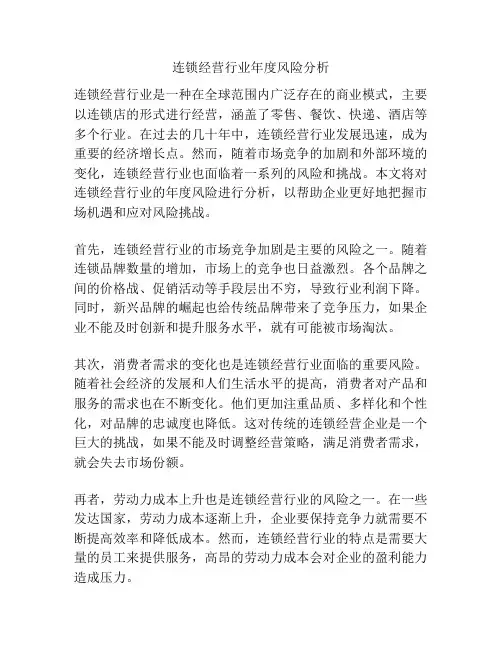 连锁经营行业年度风险分析

连锁经营行业是一种在全球范围内广泛存在的商业模式，主要以连锁店的形式进行经营，涵盖了零售、餐饮、快递、酒店等多个行业。在过去的几十年中，连锁经营行业发展迅速，成为重要的经济增长点。然而，随着市场竞争的加剧和外部环境的变化，连锁经营行业也面临着一系列的风险和挑战。本文将对连锁经营行业的年度风险进行分析，以帮助企业更好地把握市场机遇和应对风险挑战。

首先，连锁经营行业的市场竞争加剧是主要的风险之一。随着连锁品牌数量的增加，市场上的竞争也日益激烈。各个品牌之间的价格战、促销活动等手段层出不穷，导致行业利润下降。同时，新兴品牌的崛起也给传统品牌带来了竞争压力，如果企业不能及时创新和提升服务水平，就有可能被市场淘汰。

其次，消费者需求的变化也是连锁经营行业面临的重要风险。随着社会经济的发展和人们生活水平的提高，消费者对产品和服务的需求也在不断变化。他们更加注重品质、多样化和个性化，对品牌的忠诚度也降低。这对传统的连锁经营企业是一个巨大的挑战，如果不能及时调整经营策略，满足消费者需求，就会失去市场份额。

再者，劳动力成本上升也是连锁经营行业的风险之一。在一些发达国家，劳动力成本逐渐上升，企业要保持竞争力就需要不断提高效率和降低成本。然而，连锁经营行业的特点是需要大量的员工来提供服务，高昂的劳动力成本会对企业的盈利能力造成压力。